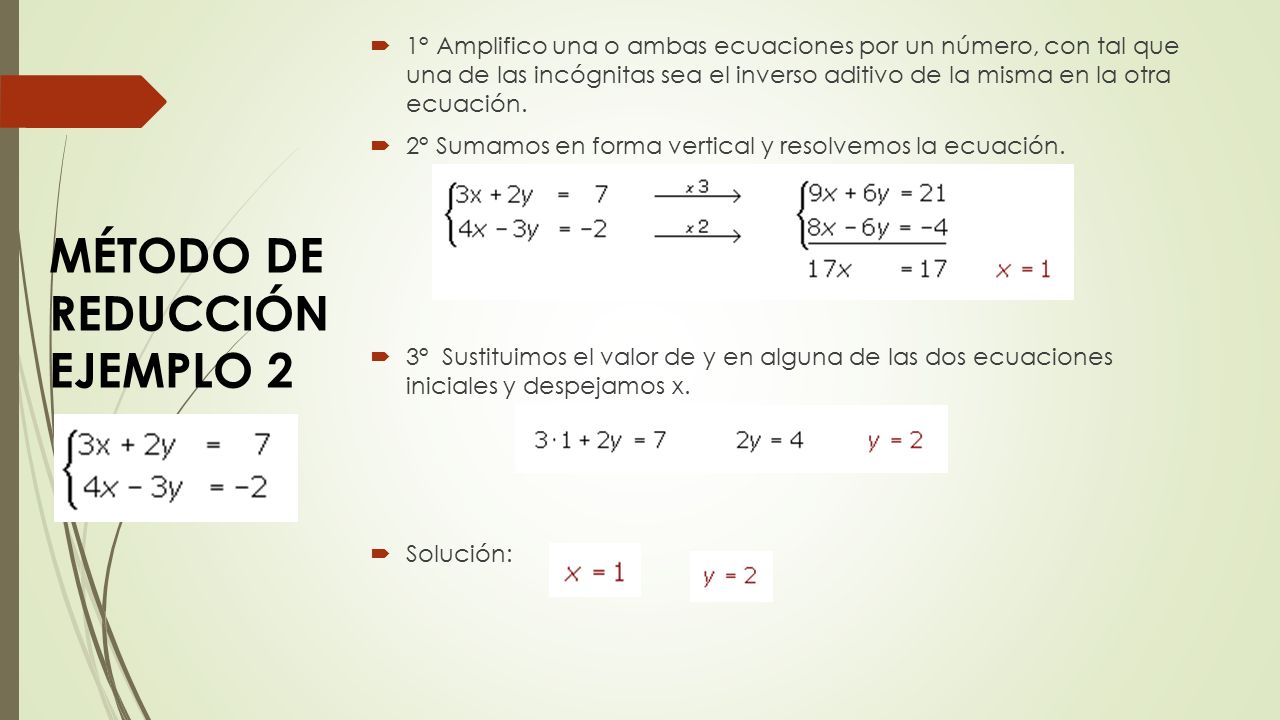 MÉTODO DE REDUCCIÓN EJEMPLO 2

$\begin{cases} 3x + 2y = 7 \\ 4x - 3y = -2 \end{cases}$

1° Amplifico una o ambas ecuaciones por un número, con tal que una de las incógnitas sea el inverso aditivo de la misma en la otra ecuación.

2° Sumamos en forma vertical y resolvemos la ecuación.

$\begin{cases} 3x + 2y = 7 \\ 4x - 3y = -2 \end{cases}$ $\xrightarrow{x3}$ $\xrightarrow{x2}$ $\begin{cases} 9x + 6y = 21 \\ 8x - 6y = -4 \end{cases}$

$17x = 17$ $x = 1$

3° Sustituimos el valor de y en alguna de las dos ecuaciones iniciales y despejamos x.

$3 \cdot 1 + 2y = 7$ $2y = 4$ $y = 2$

Solución: $x = 1$ $y = 2$